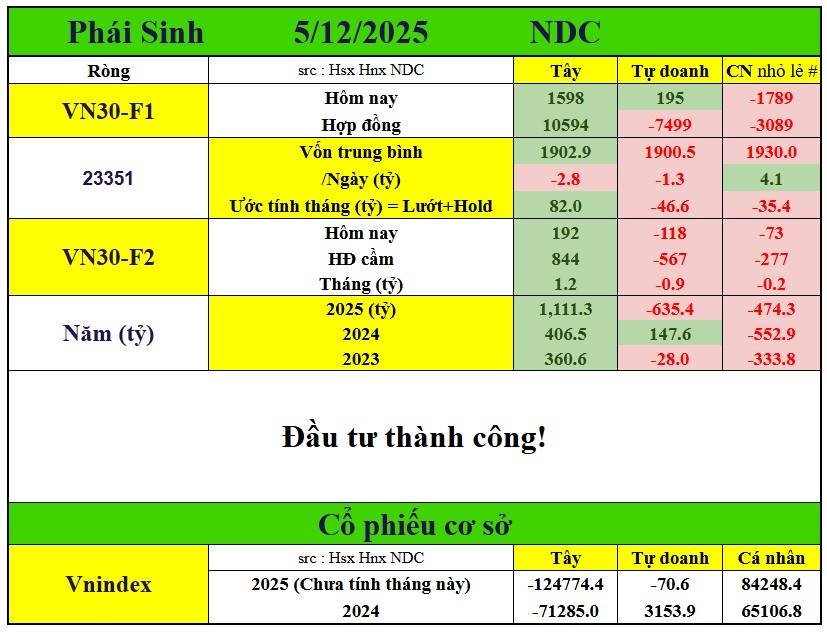 Phái Sinh 5/12/2025 NDC

| Ròng | src : Hsx Hnx NDC | Tây | Tự doanh | CN nhỏ lẻ # |
|---|---|---|---|---|
| VN30-F1 | Hôm nay | 1598 | 195 | -1789 |
| | Hợp đồng | 10594 | -7499 | -3089 |
| 23351 | Vốn trung bình | 1902.9 | 1900.5 | 1930.0 |
| | /Ngày (tỷ) | -2.8 | -1.3 | 4.1 |
| | Ước tính tháng (tỷ) = Lướt+Hold | 82.0 | -46.6 | -35.4 |
| VN30-F2 | Hôm nay | 192 | -118 | -73 |
| | HĐ cầm | 844 | -567 | -277 |
| | Tháng (tỷ) | 1.2 | -0.9 | -0.2 |
| Năm (tỷ) | 2025 (tỷ) | 1,111.3 | -635.4 | -474.3 |
| | 2024 | 406.5 | 147.6 | -552.9 |
| | 2023 | 360.6 | -28.0 | -333.8 |

Đầu tư thành công!

Cổ phiếu cơ sở

| | src : Hsx Hnx NDC | Tây | Tự doanh | Cá nhân |
|---|---|---|---|---|
| Vnindex | 2025 (Chưa tính tháng này) | -124774.4 | -70.6 | 84248.4 |
| | 2024 | -71285.0 | 3153.9 | 65106.8 |